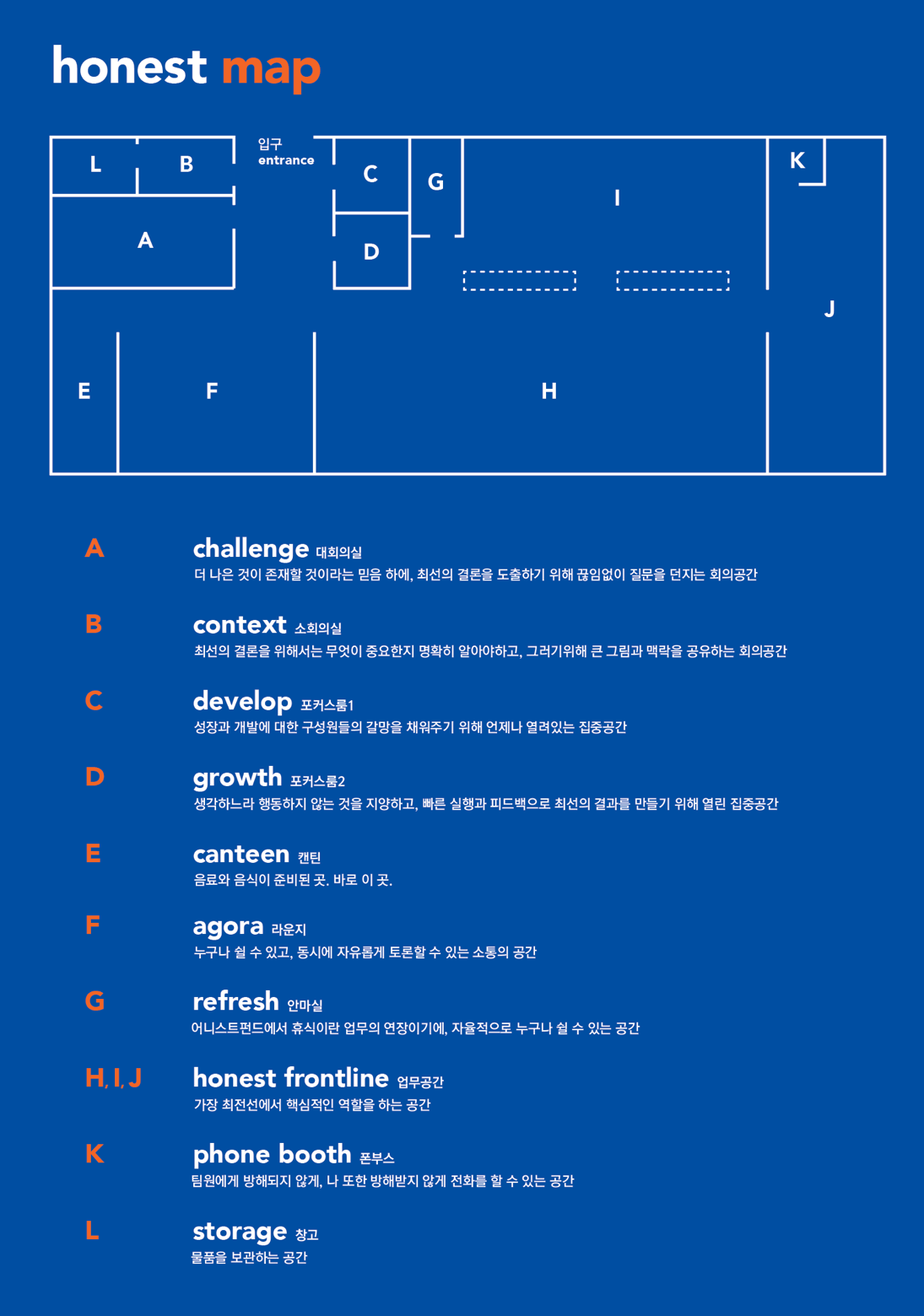 honest map

L B 입구 entrance C G I K

A D J

E F H

A challenge 대회의실
더 나은 것이 존재할 것이라는 믿음 하에, 최선의 결론을 도출하기 위해 끊임없이 질문을 던지는 회의공간

B context 소회의실
최선의 결론을 위해서는 무엇이 중요한지 명확히 알아야하고, 그러기위해 큰 그림과 맥락을 공유하는 회의공간

C develop 포커스룸1
성장과 개발에 대한 구성원들의 갈망을 채워주기 위해 언제나 열려있는 집중공간

D growth 포커스룸2
생각하느라 행동하지 않는 것을 지양하고, 빠른 실행과 피드백으로 최선의 결과를 만들기 위해 열린 집중공간

E canteen 캔틴
음료와 음식이 준비된 곳. 바로 이 곳.

F agora 라운지
누구나 쉴 수 있고, 동시에 자유롭게 토론할 수 있는 소통의 공간

G refresh 안마실
어니스트펀드에서 휴식이란 업무의 연장이기에, 자율적으로 누구나 쉴 수 있는 공간

H, I, J honest frontline 업무공간
가장 최전선에서 핵심적인 역할을 하는 공간

K phone booth 폰부스
팀원에게 방해되지 않게, 나 또한 방해받지 않게 전화를 할 수 있는 공간

L storage 창고
물품을 보관하는 공간